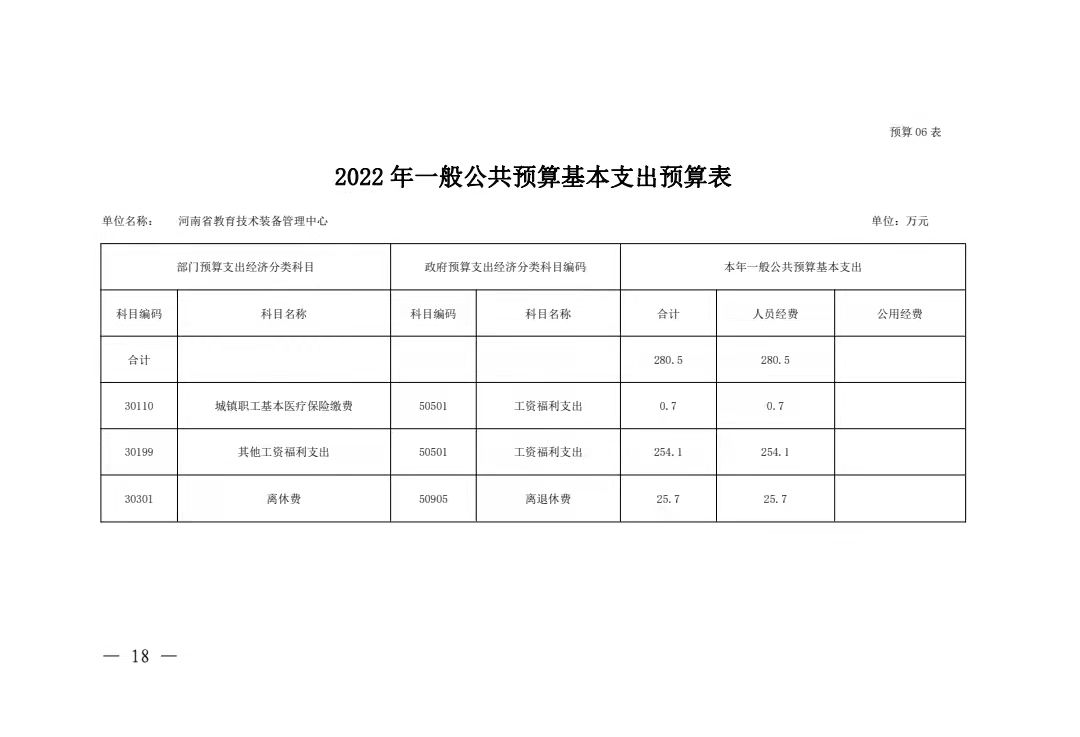 预算 06 表

2022 年一般公共预算基本支出预算表

单位名称： 河南省教育技术装备管理中心

单位：万元

| 部门预算支出经济分类科目 | | 政府预算支出经济分类科目编码 | | 本年一般公共预算基本支出 | | |
|---|---|---|---|---|---|---|
| 科目编码 | 科目名称 | 科目编码 | 科目名称 | 合计 | 人员经费 | 公用经费 |
| 合计 | | | | 280.5 | 280.5 | |
| 30110 | 城镇职工基本医疗保险缴费 | 50501 | 工资福利支出 | 0.7 | 0.7 | |
| 30199 | 其他工资福利支出 | 50501 | 工资福利支出 | 254.1 | 254.1 | |
| 30301 | 离休费 | 50905 | 离退休费 | 25.7 | 25.7 | |

— 18 —